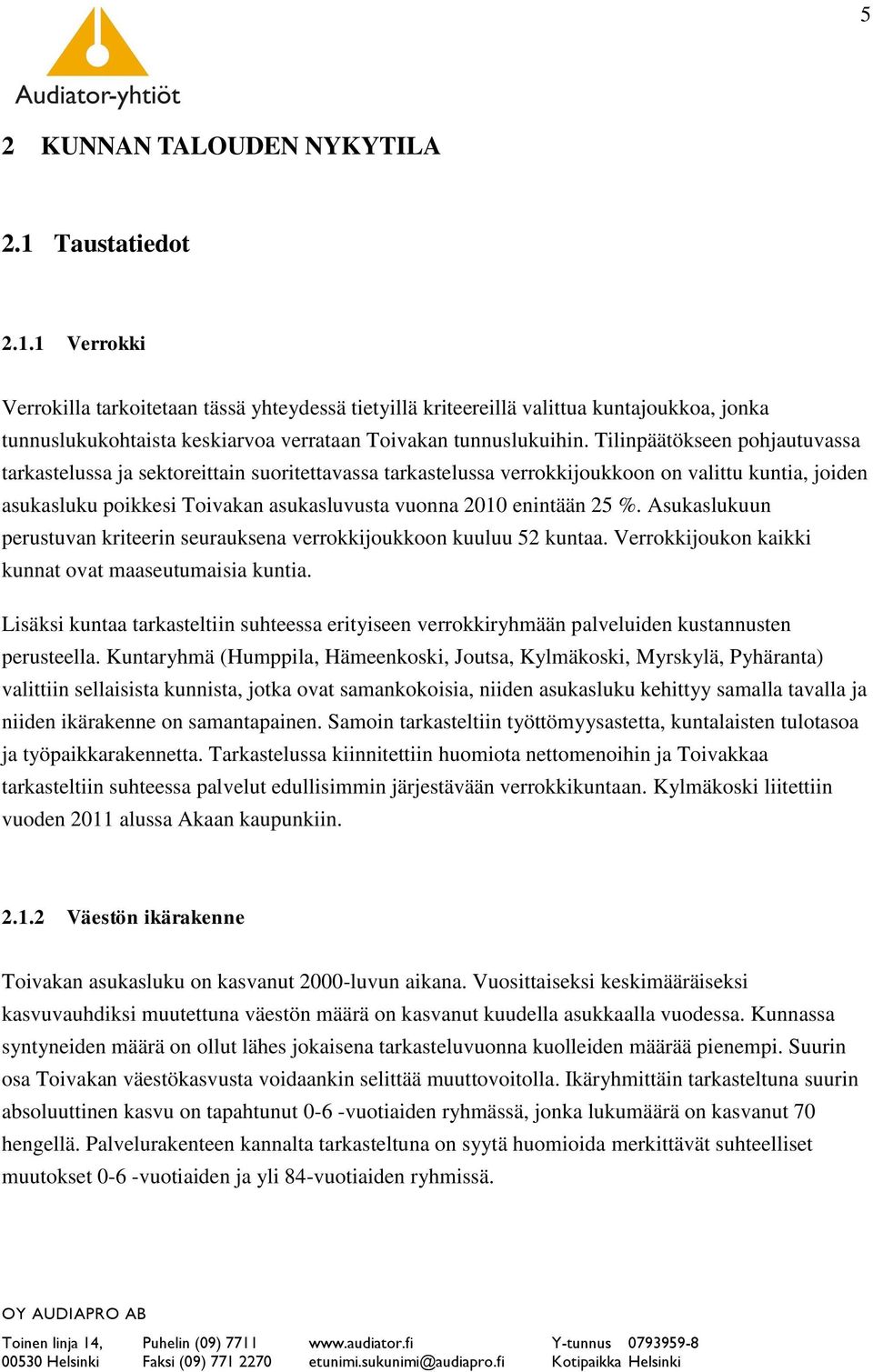 5

Audiator-yhtiöt

2 KUNNAN TALOUDEN NYKYTILA

2.1 Taustatiedot

2.1.1 Verrokki

Verrokilla tarkoitetaan tässä yhteydessä tietyillä kriteereillä valittua kuntajoukkoa, jonka tunnuslukukohtaista keskiarvoa verrataan Toivakan tunnuslukuihin. Tilinpäätökseen pohjautuvassa tarkastelussa ja sektoreittain suoritettavassa tarkastelussa verrokkijoukkoon on valittu kuntia, joiden asukasluku poikkesi Toivakan asukasluvusta vuonna 2010 enintään 25 %. Asukaslukuun perustuvan kriteerin seurauksena verrokkijoukkoon kuuluu 52 kuntaa. Verrokkijoukon kaikki kunnat ovat maaseutumaisia kuntia.

Lisäksi kuntaa tarkasteltiin suhteessa erityiseen verrokkiryhmään palveluiden kustannusten perusteella. Kuntaryhmä (Humppila, Hämeenkoski, Joutsa, Kylmäkoski, Myrskylä, Pyhäranta) valittiin sellaisista kunnista, jotka ovat samankokoisia, niiden asukasluku kehittyy samalla tavalla ja niiden ikärakenne on samantapainen. Samoin tarkasteltiin työttömyysastetta, kuntalaisten tulotasoa ja työpaikkarakennetta. Tarkastelussa kiinnitettiin huomiota nettomenoihin ja Toivakkaa tarkasteltiin suhteessa palvelut edullisimmin järjestävään verrokkikuntaan. Kylmäkoski liitettiin vuoden 2011 alussa Akaan kaupunkiin.

2.1.2 Väestön ikärakenne

Toivakan asukasluku on kasvanut 2000-luvun aikana. Vuosittaiseksi keskimääräiseksi kasvuvauhdiksi muutettuna väestön määrä on kasvanut kuudella asukkaalla vuodessa. Kunnassa syntyneiden määrä on ollut lähes jokaisena tarkasteluvuonna kuolleiden määrää pienempi. Suurin osa Toivakan väestökasvusta voidaankin selittää muuttovoitolla. Ikäryhmittäin tarkasteltuna suurin absoluuttinen kasvu on tapahtunut 0-6 -vuotiaiden ryhmässä, jonka lukumäärä on kasvanut 70 hengellä. Palvelurakenteen kannalta tarkasteltuna on syytä huomioida merkittävät suhteelliset muutokset 0-6 -vuotiaiden ja yli 84-vuotiaiden ryhmissä.

OY AUDIAPRO AB
Toinen linja 14, 00530 Helsinki
Puhelin (09) 7711
Faksi (09) 771 2270
www.audiator.fi
etunimi.sukunimi@audiapro.fi
Y-tunnus 0793959-8
Kotipaikka Helsinki